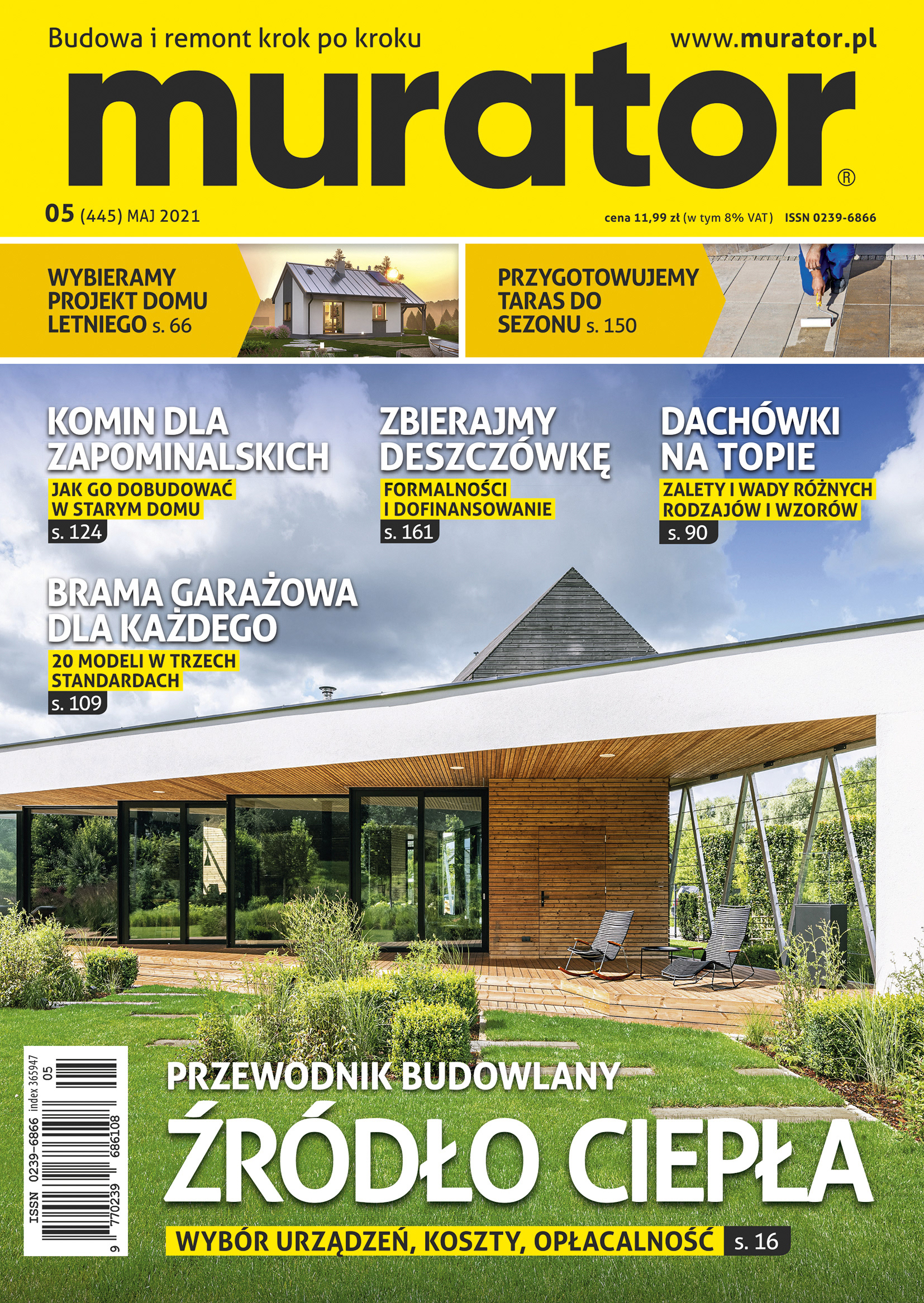 Budowa i remont krok po kroku

www.murator.pl

murator®

05 (445) MAJ 2021

cena 11,99 zł (w tym 8% VAT) ISSN 0239-6866

WYBIERAMY PROJEKT DOMU LETNIEGO s. 66

PRZYGOTOWUJEMY TARAS DO SEZONU s. 150

KOMIN DLA ZAPOMINALSKICH
JAK GO DOBUDOWAĆ W STARYM DOMU
s. 124

ZBIERAJMY DESZCZÓWKĘ
FORMALNOŚCI I DOFINANSOWANIE
s. 161

DACHÓWKI NA TOPIE
ZALETY I WADY RÓŻNYCH RODZAJÓW I WZORÓW
s. 90

BRAMA GARAŻOWA DLA KAŻDEGO
20 MODELI W TRZECH STANDARDACH
s. 109

ISSN 0239-6866 index 365947 05
9 770239 686108

PRZEWODNIK BUDOWLANY
ŹRÓDŁO CIEPŁA
WYBÓR URZĄDZEŃ, KOSZTY, OPŁACALNOŚĆ s. 16